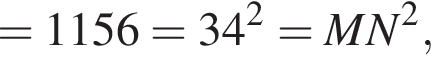 $= 1156 = 34^2 = MN^2,$